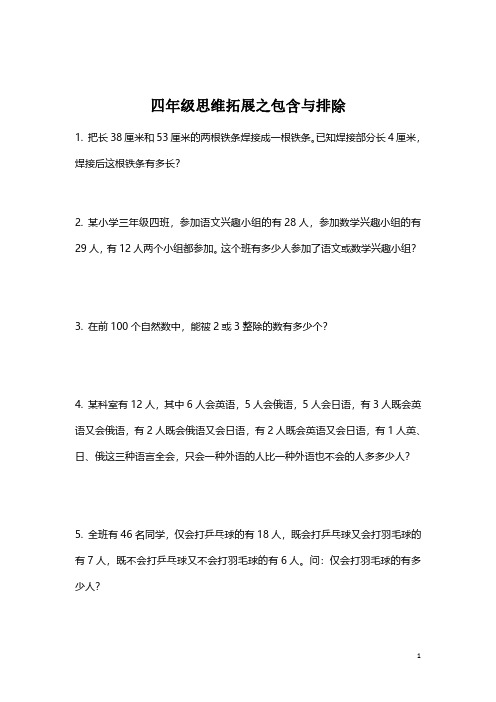 四年级思维拓展之包含与排除

1. 把长 38 厘米和 53 厘米的两根铁条焊接成一根铁条。已知焊接部分长 4 厘米，焊接后这根铁条有多长？

2. 某小学三年级四班，参加语文兴趣小组的有 28 人，参加数学兴趣小组的有 29 人，有 12 人两个小组都参加。这个班有多少人参加了语文或数学兴趣小组？

3. 在前 100 个自然数中，能被 2 或 3 整除的数有多少个？

4. 某科室有 12 人，其中 6 人会英语，5 人会俄语，5 人会日语，有 3 人既会英语又会俄语，有 2 人既会俄语又会日语，有 2 人既会英语又会日语，有 1 人英、日、俄这三种语言全会，只会一种外语的人比一种外语也不会的人多多少人？

5. 全班有 46 名同学，仅会打乒乓球的有 18 人，既会打乒乓球又会打羽毛球的有 7 人，既不会打乒乓球又不会打羽毛球的有 6 人。问：仅会打羽毛球的有多少人？

1